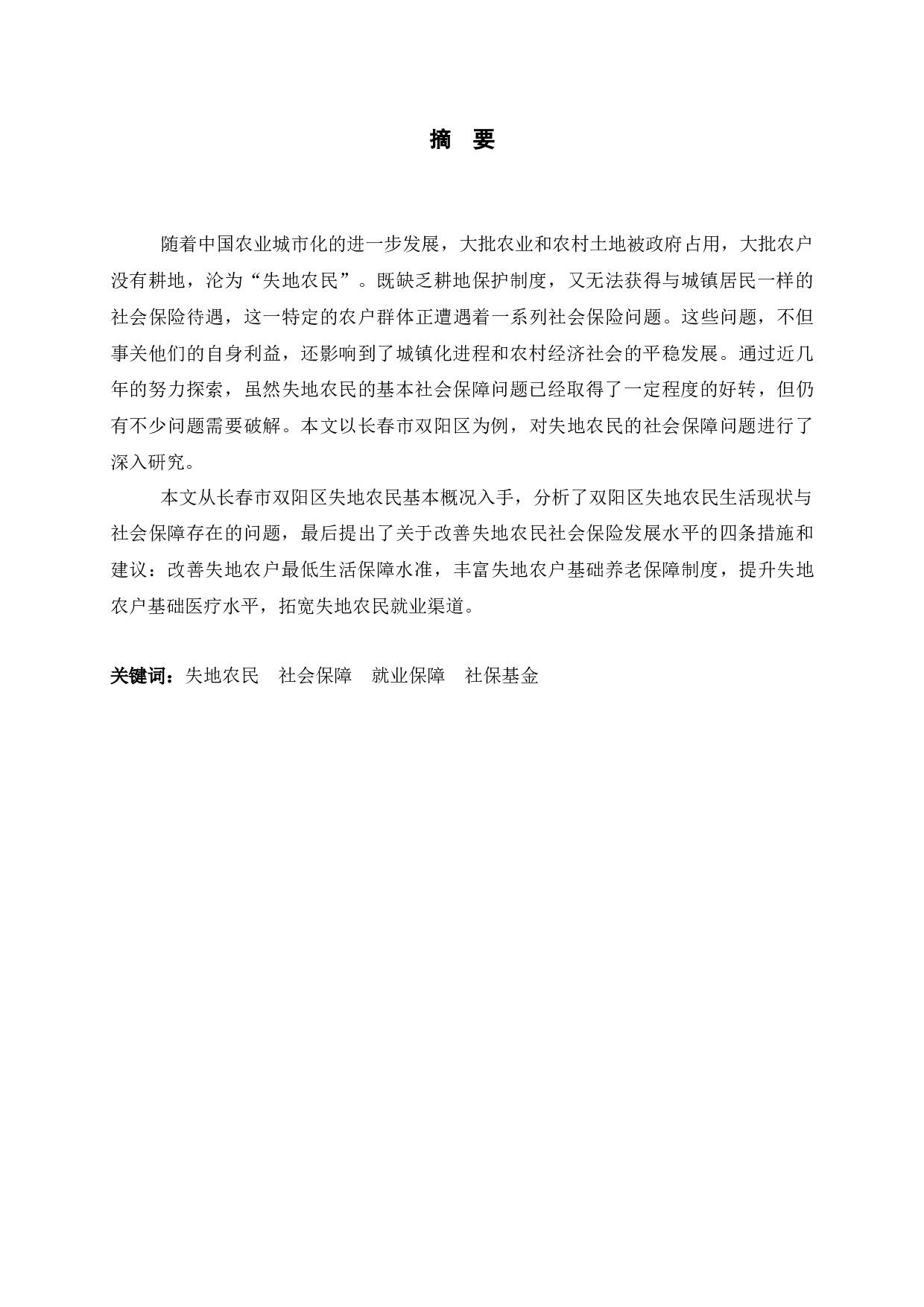 摘　要

随着中国农业城市化的进一步发展，大批农业和农村土地被政府占用，大批农户没有耕地，沦为“失地农民”。既缺乏耕地保护制度，又无法获得与城镇居民一样的社会保险待遇，这一特定的农户群体正遭遇着一系列社会保险问题。这些问题，不但事关他们的自身利益，还影响到了城镇化进程和农村经济社会的平稳发展。通过近几年的努力探索，虽然失地农民的基本社会保障问题已经取得了一定程度的好转，但仍有不少问题需要破解。本文以长春市双阳区为例，对失地农民的社会保障问题进行了深入研究。

本文从长春市双阳区失地农民基本概况入手，分析了双阳区失地农民生活现状与社会保障存在的问题，最后提出了关于改善失地农民社会保险发展水平的四条措施和建议：改善失地农户最低生活保障水准，丰富失地农户基础养老保障制度，提升失地农户基础医疗水平，拓宽失地农民就业渠道。

关键词：失地农民　社会保障　就业保障　社保基金